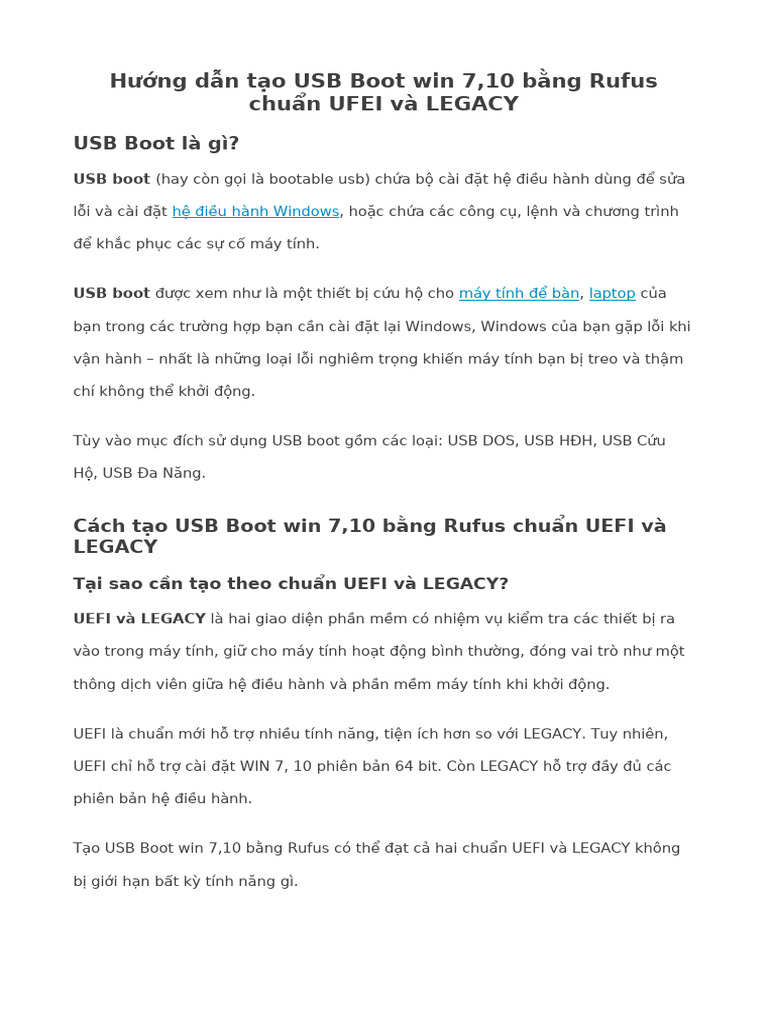 Hướng dẫn tạo USB Boot win 7,10 bằng Rufus chuẩn UFEI và LEGACY

USB Boot là gì?

USB boot (hay còn gọi là bootable usb) chứa bộ cài đặt hệ điều hành dùng để sửa lỗi và cài đặt hệ điều hành Windows, hoặc chứa các công cụ, lệnh và chương trình để khắc phục các sự cố máy tính.

USB boot được xem như là một thiết bị cứu hộ cho máy tính để bàn, laptop của bạn trong các trường hợp bạn cần cài đặt lại Windows, Windows của bạn gặp lỗi khi vận hành – nhất là những loại lỗi nghiêm trọng khiến máy tính bạn bị treo và thậm chí không thể khởi động.

Tùy vào mục đích sử dụng USB boot gồm các loại: USB DOS, USB HĐH, USB Cứu Hộ, USB Đa Năng.

Cách tạo USB Boot win 7,10 bằng Rufus chuẩn UEFI và LEGACY

Tại sao cần tạo theo chuẩn UEFI và LEGACY?

UEFI và LEGACY là hai giao diện phần mềm có nhiệm vụ kiểm tra các thiết bị ra vào trong máy tính, giữ cho máy tính hoạt động bình thường, đóng vai trò như một thông dịch viên giữa hệ điều hành và phần mềm máy tính khi khởi động.

UEFI là chuẩn mới hỗ trợ nhiều tính năng, tiện ích hơn so với LEGACY. Tuy nhiên, UEFI chỉ hỗ trợ cài đặt WIN 7, 10 phiên bản 64 bit. Còn LEGACY hỗ trợ đầy đủ các phiên bản hệ điều hành.

Tạo USB Boot win 7,10 bằng Rufus có thể đạt cả hai chuẩn UEFI và LEGACY không bị giới hạn bất kỳ tính năng gì.